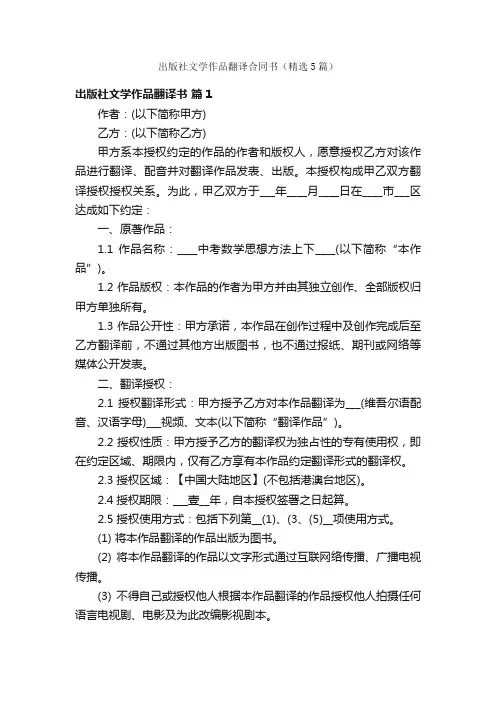 出版社文学作品翻译合同书（精选5篇）

出版社文学作品翻译书 篇1

作者：(以下简称甲方)

乙方：(以下简称乙方)

甲方系本授权约定的作品的作者和版权人，愿意授权乙方对该作品进行翻译、配音并对翻译作品发表、出版。本授权构成甲乙双方翻译授权授权关系。为此，甲乙双方于___年____月____日在____市___区达成如下约定：

一、原著作品：

1.1 作品名称：____中考数学思想方法上下____(以下简称“本作品”)。

1.2 作品版权：本作品的作者为甲方并由其独立创作、全部版权归甲方单独所有。

1.3 作品公开性：甲方承诺，本作品在创作过程中及创作完成后至乙方翻译前，不通过其他方出版图书，也不通过报纸、期刊或网络等媒体公开发表。

二、翻译授权：

2.1 授权翻译形式：甲方授予乙方对本作品翻译为___(维吾尔语配音、汉语字母)___视频、文本(以下简称“翻译作品”)。

2.2 授权性质：甲方授予乙方的翻译权为独占性的专有使用权，即在约定区域、期限内，仅有乙方享有本作品约定翻译形式的翻译权。

2.3 授权区域：【中国大陆地区】(不包括港澳台地区)。

2.4 授权期限：___壹__年，自本授权签署之日起算。

2.5 授权使用方式：包括下列第__(1)、(3、(5)__项使用方式。

(1) 将本作品翻译的作品出版为图书。

(2) 将本作品翻译的作品以文字形式通过互联网络传播、广播电视传播。

(3) 不得自己或授权他人根据本作品翻译的作品授权他人拍摄任何语言电视剧、电影及为此改编影视剧本。